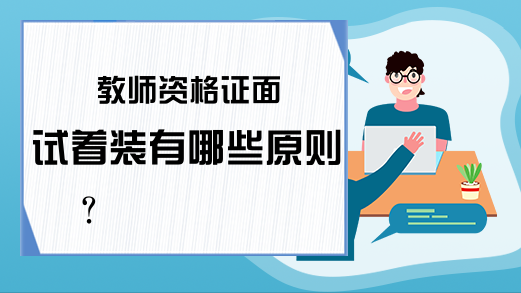 教师资格证面试着装有哪些原则？